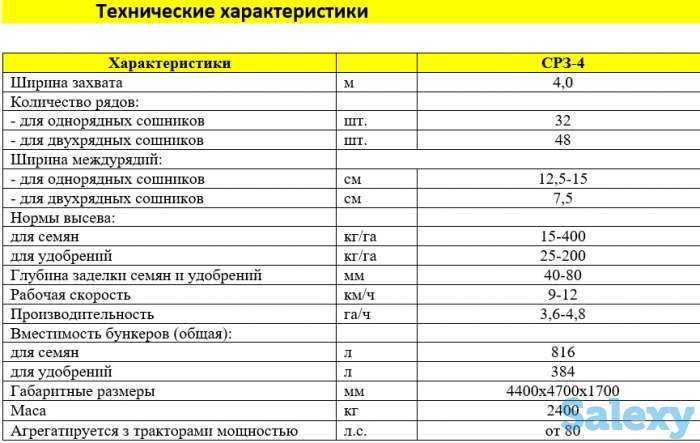 Технические характеристики

| Характеристики | | СРЗ-4 |
|---|---|---|
| Ширина захвата | м | 4,0 |
| Количество рядов: | | |
| - для однорядных сошников | шт. | 32 |
| - для двухрядных сошников | шт. | 48 |
| Ширина междурядий: | | |
| - для однорядных сошников | см | 12,5-15 |
| - для двухрядных сошников | см | 7,5 |
| Нормы высева: | | |
| для семян | кг/га | 15-400 |
| для удобрений | кг/га | 25-200 |
| Глубина заделки семян и удобрений | мм | 40-80 |
| Рабочая скорость | км/ч | 9-12 |
| Производительность | га/ч | 3,6-4,8 |
| Вместимость бункеров (общая): | | |
| для семян | л | 816 |
| для удобрений | л | 384 |
| Габаритные размеры | мм | 4400х4700х1700 |
| Маса | кг | 2400 |
| Агрегатируется з тракторами мощностью | л.с. | от 80 |

Salexy